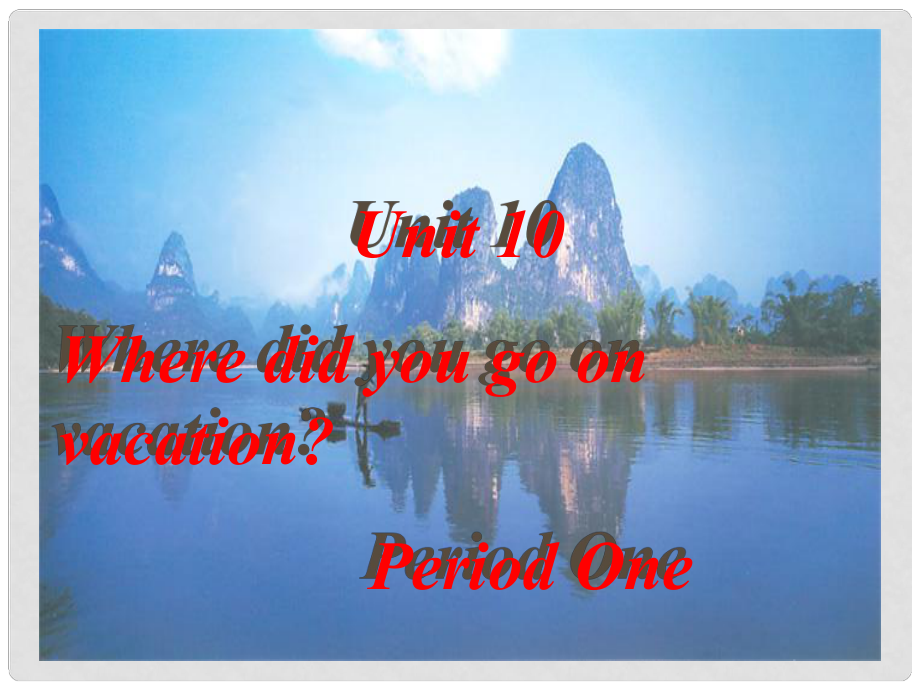 Unit 10

Where did you go on vacation?

Period One